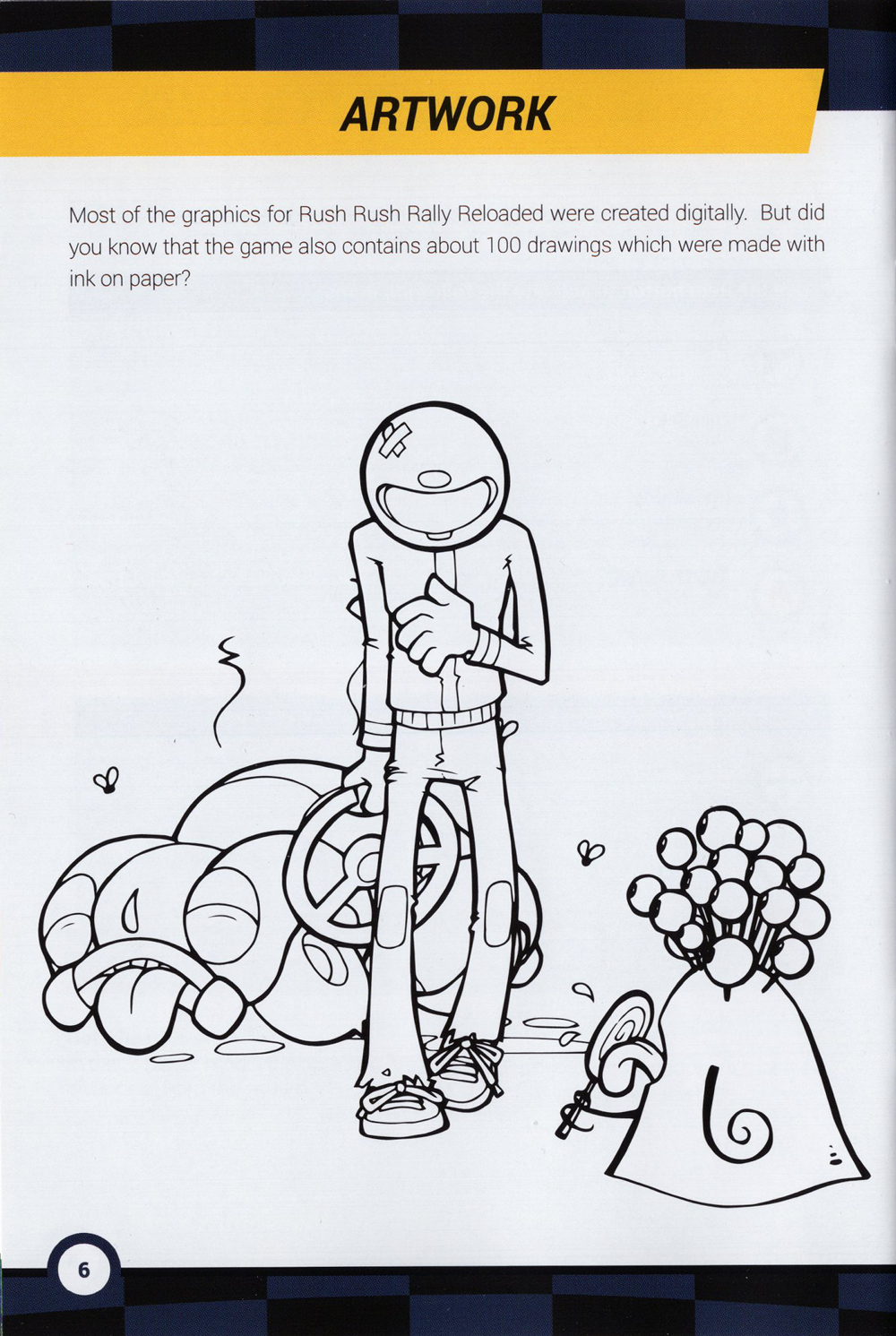 ARTWORK

Most of the graphics for Rush Rush Rally Reloaded were created digitally. But did you know that the game also contains about 100 drawings which were made with ink on paper?

6